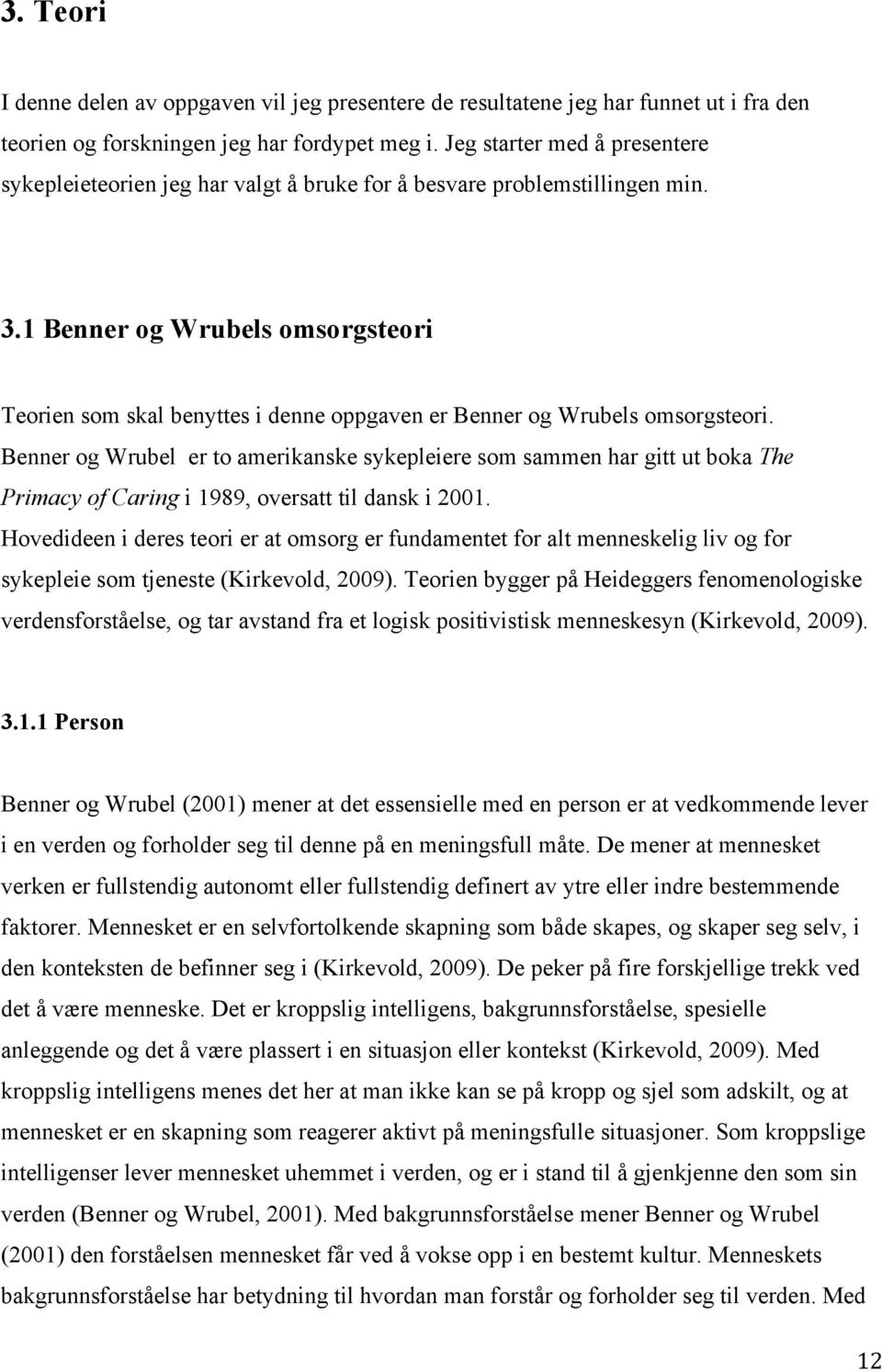 3. Teori

I denne delen av oppgaven vil jeg presentere de resultatene jeg har funnet ut i fra den teorien og forskningen jeg har fordypet meg i. Jeg starter med å presentere sykepleieteorien jeg har valgt å bruke for å besvare problemstillingen min.

3.1 Benner og Wrubels omsorgsteori

Teorien som skal benyttes i denne oppgaven er Benner og Wrubels omsorgsteori. Benner og Wrubel er to amerikanske sykepleiere som sammen har gitt ut boka The Primacy of Caring i 1989, oversatt til dansk i 2001. Hovedideen i deres teori er at omsorg er fundamentet for alt menneskelig liv og for sykepleie som tjeneste (Kirkevold, 2009). Teorien bygger på Heideggers fenomenologiske verdensforståelse, og tar avstand fra et logisk positivistisk menneskesyn (Kirkevold, 2009).

3.1.1 Person

Benner og Wrubel (2001) mener at det essensielle med en person er at vedkommende lever i en verden og forholder seg til denne på en meningsfull måte. De mener at mennesket verken er fullstendig autonomt eller fullstendig definert av ytre eller indre bestemmende faktorer. Mennesket er en selvfortolkende skapning som både skapes, og skaper seg selv, i den konteksten de befinner seg i (Kirkevold, 2009). De peker på fire forskjellige trekk ved det å være menneske. Det er kroppslig intelligens, bakgrunnsforståelse, spesielle anleggende og det å være plassert i en situasjon eller kontekst (Kirkevold, 2009). Med kroppslig intelligens menes det her at man ikke kan se på kropp og sjel som adskilt, og at mennesket er en skapning som reagerer aktivt på meningsfulle situasjoner. Som kroppslige intelligenser lever mennesket uhemmet i verden, og er i stand til å gjenkjenne den som sin verden (Benner og Wrubel, 2001). Med bakgrunnsforståelse mener Benner og Wrubel (2001) den forståelsen mennesket får ved å vokse opp i en bestemt kultur. Menneskets bakgrunnsforståelse har betydning til hvordan man forstår og forholder seg til verden. Med

12